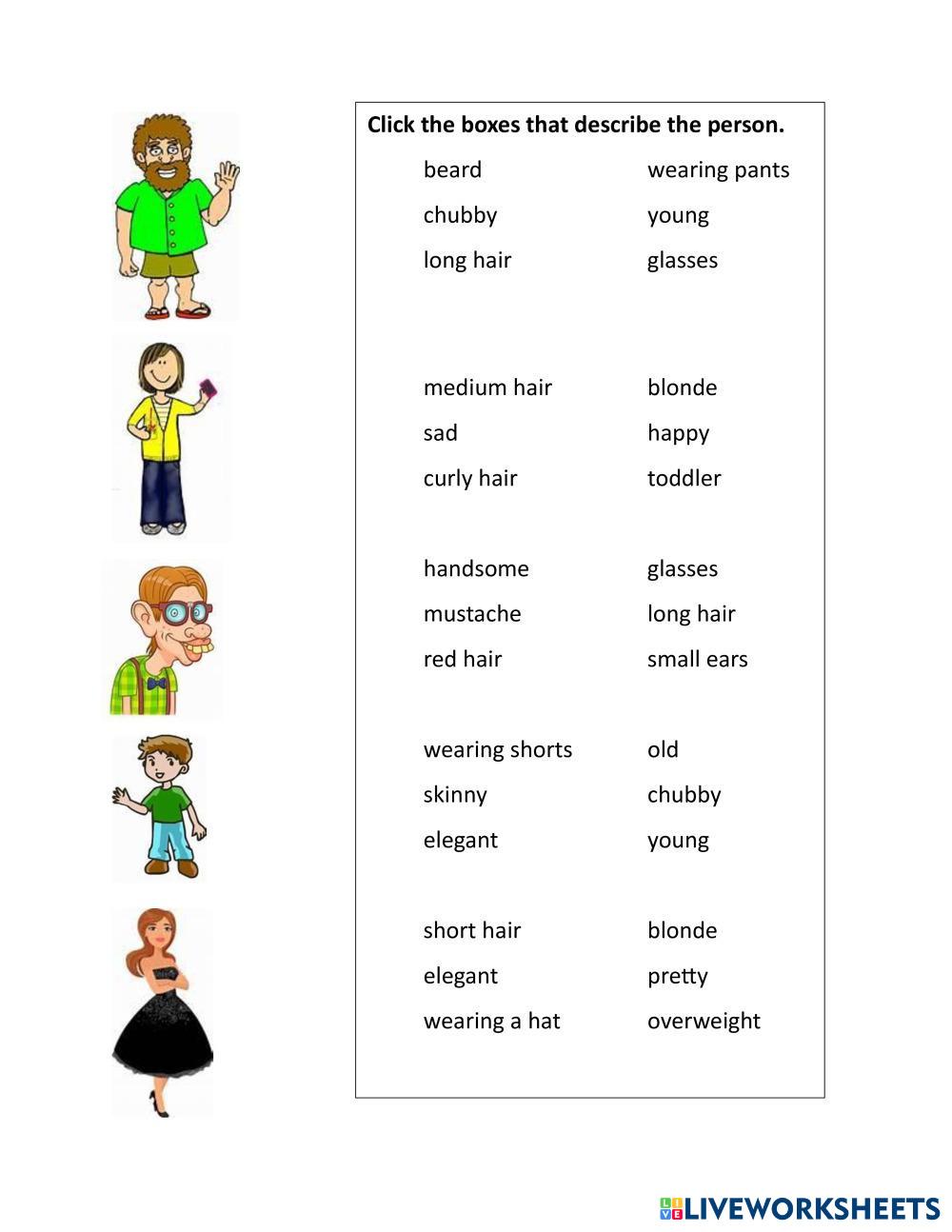 Click the boxes that describe the person.

beard
chubby
long hair

wearing pants
young
glasses

medium hair
sad
curly hair

blonde
happy
toddler

handsome
mustache
red hair

glasses
long hair
small ears

wearing shorts
skinny
elegant

old
chubby
young

short hair
elegant
wearing a hat

blonde
pretty
overweight

LIVEWORKSHEETS